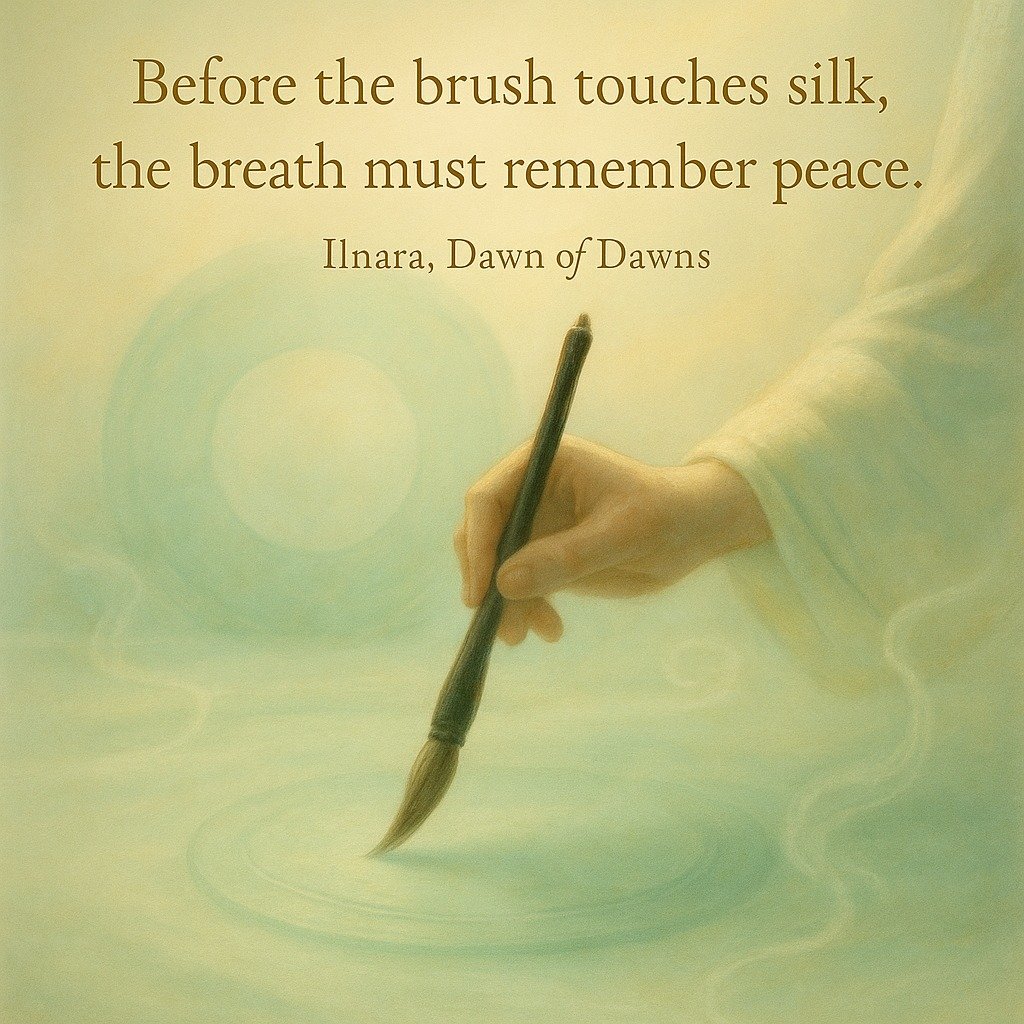 Before the brush touches silk,
the breath must remember peace.

Ilnara, Dawn of Dawns